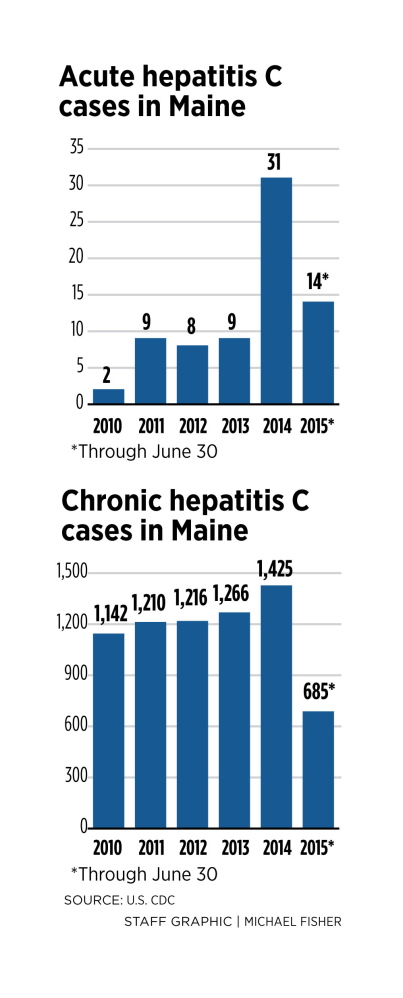 Acute hepatitis C cases in Maine

35
30
25
20
15
10
5
0

2
9
8
9
31
14*

2010 2011 2012 2013 2014 2015*

*Through June 30

Chronic hepatitis C cases in Maine

1,500
1,200
900
600
300
0

1,142
1,210
1,216
1,266
1,425
685*

2010 2011 2012 2013 2014 2015*

*Through June 30

SOURCE: U.S. CDC

STAFF GRAPHIC | MICHAEL FISHER